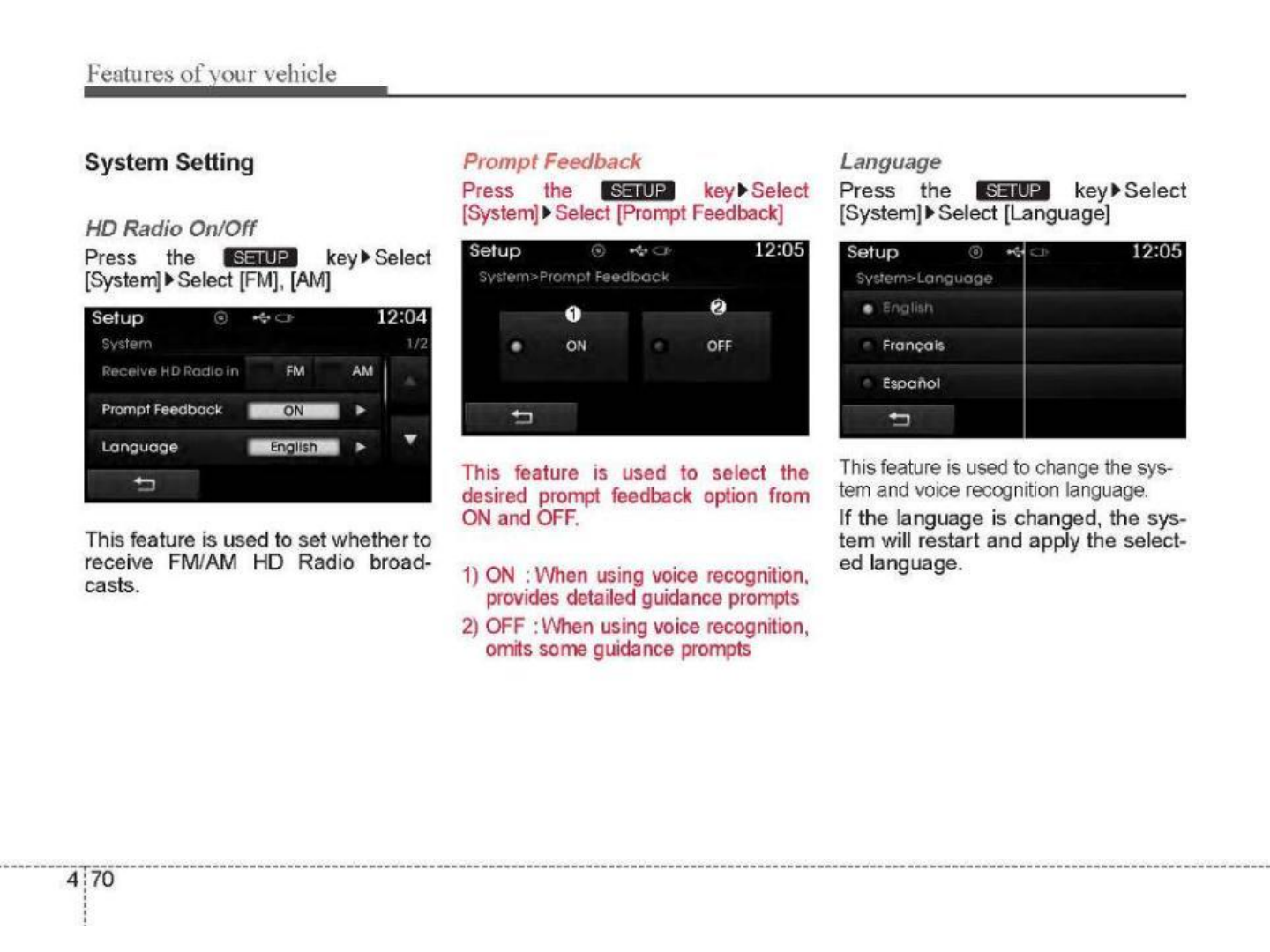 Features of your vehicle

System Setting

HD Radio On/Off

Press the SETUP key▶Select [System]▶Select [FM], [AM]

Setup 12:04
System 1/2
Receive HD Radio in FM AM
Prompt Feedback ON ▶
Language English ▶

This feature is used to set whether to receive FM/AM HD Radio broadcasts.

Prompt Feedback

Press the SETUP key▶Select [System]▶Select [Prompt Feedback]

Setup 12:05
System>Prompt Feedback
❶ ON
❷ OFF

This feature is used to select the desired prompt feedback option from ON and OFF.

1) ON : When using voice recognition, provides detailed guidance prompts

2) OFF : When using voice recognition, omits some guidance prompts

Language

Press the SETUP key▶Select [System]▶Select [Language]

Setup 12:05
System>Language
English
Français
Español

This feature is used to change the system and voice recognition language.

If the language is changed, the system will restart and apply the selected language.

4 70